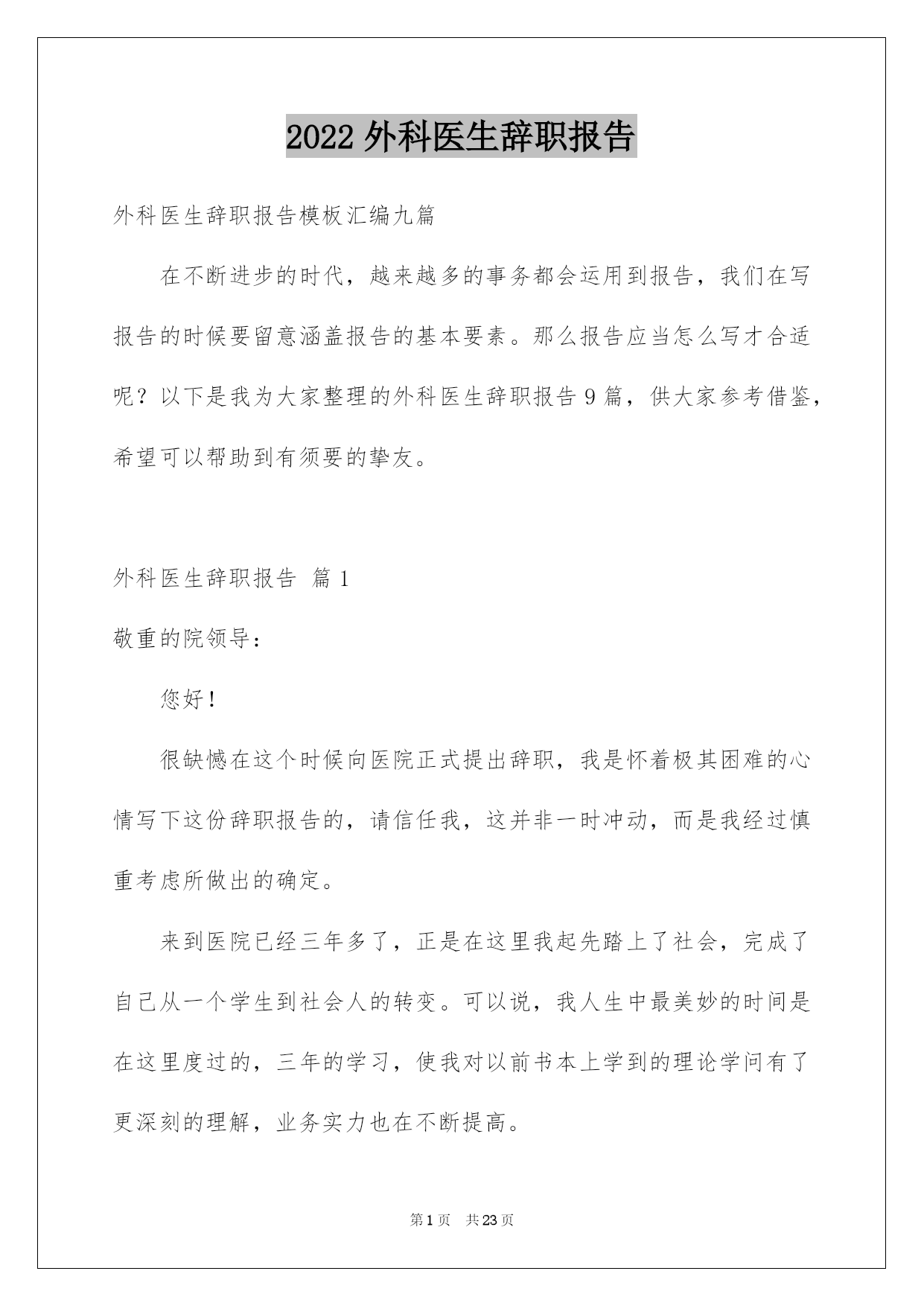 2022 外科医生辞职报告

外科医生辞职报告模板汇编九篇

在不断进步的时代，越来越多的事务都会运用到报告，我们在写报告的时候要留意涵盖报告的基本要素。那么报告应当怎么写才合适呢？以下是我为大家整理的外科医生辞职报告 9 篇，供大家参考借鉴，希望可以帮助到有须要的挚友。

外科医生辞职报告 篇 1

敬重的院领导：

您好！

很缺憾在这个时候向医院正式提出辞职，我是怀着极其困难的心情写下这份辞职报告的，请信任我，这并非一时冲动，而是我经过慎重考虑所做出的确定。

来到医院已经三年多了，正是在这里我起先踏上了社会，完成了自己从一个学生到社会人的转变。可以说，我人生中最美妙的时间是在这里度过的，三年的学习，使我对以前书本上学到的理论学问有了更深刻的理解，业务实力也在不断提高。

第 1 页 共 23 页